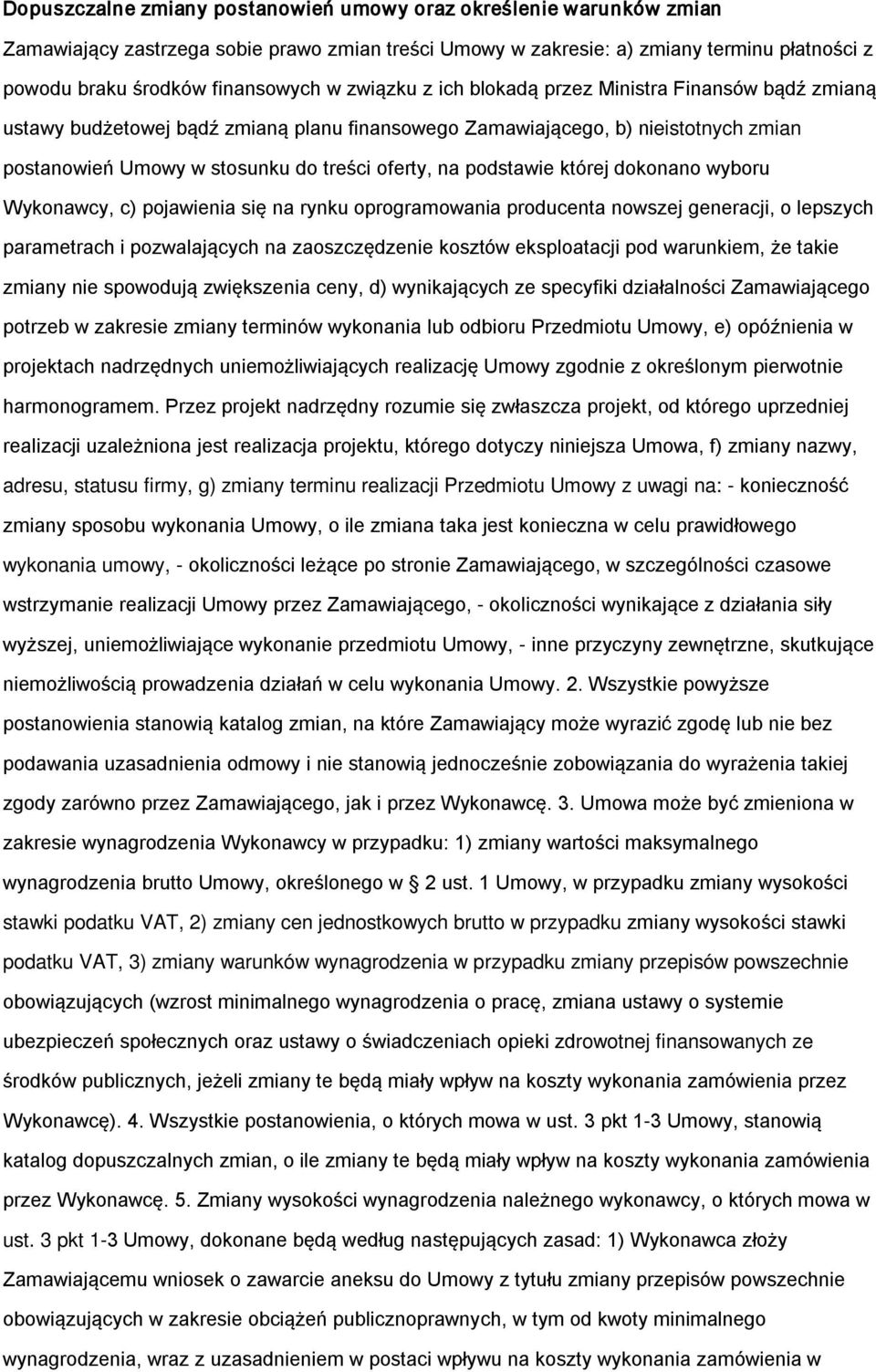 Dopuszczalne zmiany postanowień umowy oraz określenie warunków zmian

Zamawiający zastrzega sobie prawo zmian treści Umowy w zakresie: a) zmiany terminu płatności z powodu braku środków finansowych w związku z ich blokadą przez Ministra Finansów bądź zmianą ustawy budżetowej bądź zmianą planu finansowego Zamawiającego, b) nieistotnych zmian postanowień Umowy w stosunku do treści oferty, na podstawie której dokonano wyboru Wykonawcy, c) pojawienia się na rynku oprogramowania producenta nowszej generacji, o lepszych parametrach i pozwalających na zaoszczędzenie kosztów eksploatacji pod warunkiem, że takie zmiany nie spowodują zwiększenia ceny, d) wynikających ze specyfiki działalności Zamawiającego potrzeb w zakresie zmiany terminów wykonania lub odbioru Przedmiotu Umowy, e) opóźnienia w projektach nadrzędnych uniemożliwiających realizację Umowy zgodnie z określonym pierwotnie harmonogramem. Przez projekt nadrzędny rozumie się zwłaszcza projekt, od którego uprzedniej realizacji uzależniona jest realizacja projektu, którego dotyczy niniejsza Umowa, f) zmiany nazwy, adresu, statusu firmy, g) zmiany terminu realizacji Przedmiotu Umowy z uwagi na: - konieczność zmiany sposobu wykonania Umowy, o ile zmiana taka jest konieczna w celu prawidłowego wykonania umowy, - okoliczności leżące po stronie Zamawiającego, w szczególności czasowe wstrzymanie realizacji Umowy przez Zamawiającego, - okoliczności wynikające z działania siły wyższej, uniemożliwiające wykonanie przedmiotu Umowy, - inne przyczyny zewnętrzne, skutkujące niemożliwością prowadzenia działań w celu wykonania Umowy. 2. Wszystkie powyższe postanowienia stanowią katalog zmian, na które Zamawiający może wyrazić zgodę lub nie bez podawania uzasadnienia odmowy i nie stanowią jednocześnie zobowiązania do wyrażenia takiej zgody zarówno przez Zamawiającego, jak i przez Wykonawcę. 3. Umowa może być zmieniona w zakresie wynagrodzenia Wykonawcy w przypadku: 1) zmiany wartości maksymalnego wynagrodzenia brutto Umowy, określonego w 2 ust. 1 Umowy, w przypadku zmiany wysokości stawki podatku VAT, 2) zmiany cen jednostkowych brutto w przypadku zmiany wysokości stawki podatku VAT, 3) zmiany warunków wynagrodzenia w przypadku zmiany przepisów powszechnie obowiązujących (wzrost minimalnego wynagrodzenia o pracę, zmiana ustawy o systemie ubezpieczeń społecznych oraz ustawy o świadczeniach opieki zdrowotnej finansowanych ze środków publicznych, jeżeli zmiany te będą miały wpływ na koszty wykonania zamówienia przez Wykonawcę). 4. Wszystkie postanowienia, o których mowa w ust. 3 pkt 1-3 Umowy, stanowią katalog dopuszczalnych zmian, o ile zmiany te będą miały wpływ na koszty wykonania zamówienia przez Wykonawcę. 5. Zmiany wysokości wynagrodzenia należnego wykonawcy, o których mowa w ust. 3 pkt 1-3 Umowy, dokonane będą według następujących zasad: 1) Wykonawca złoży Zamawiającemu wniosek o zawarcie aneksu do Umowy z tytułu zmiany przepisów powszechnie obowiązujących w zakresie obciążeń publicznoprawnych, w tym od kwoty minimalnego wynagrodzenia, wraz z uzasadnieniem w postaci wpływu na koszty wykonania zamówienia w